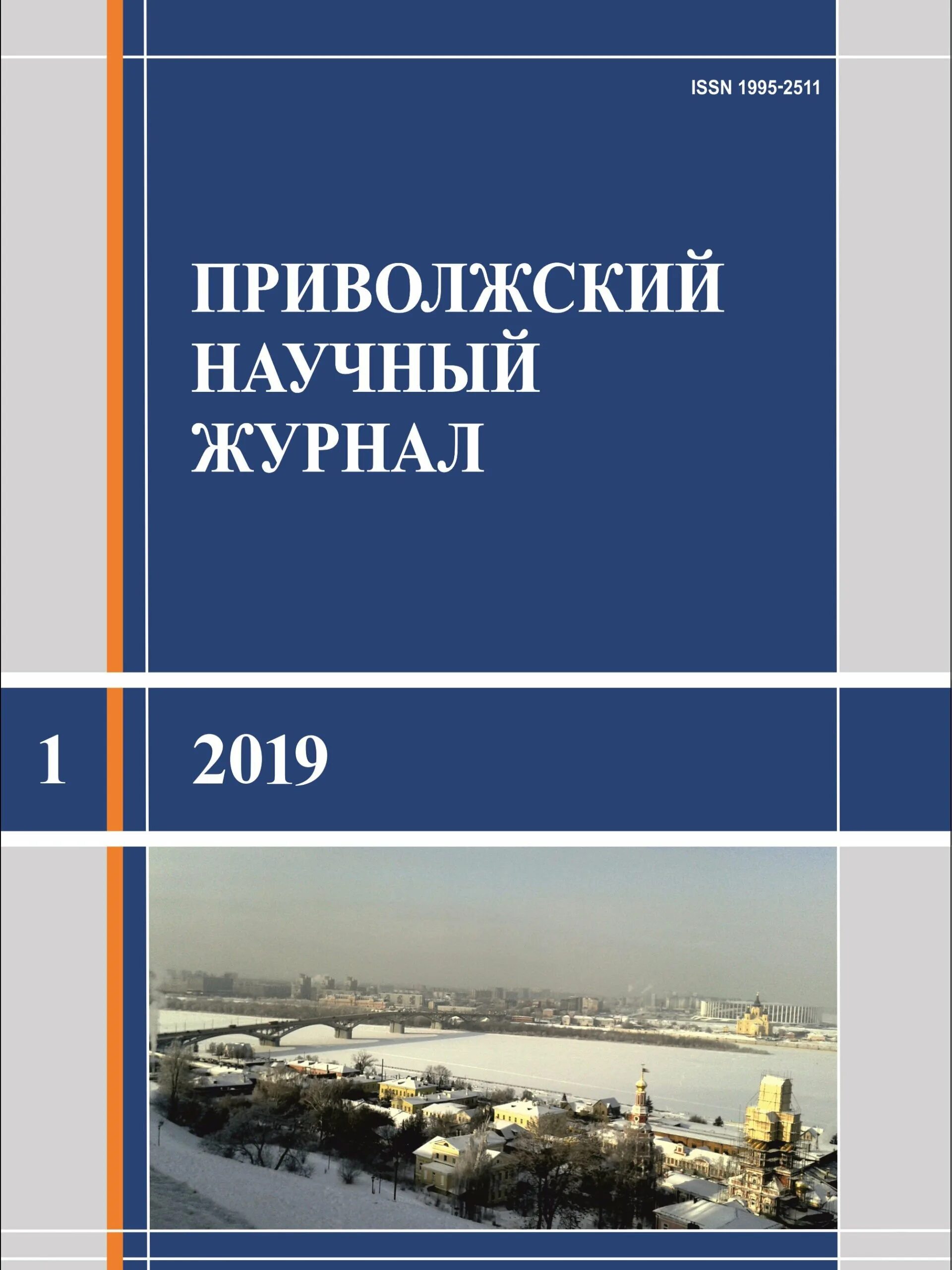 ISSN 1995-2511

ПРИВОЛЖСКИЙ НАУЧНЫЙ ЖУРНАЛ

1

2019